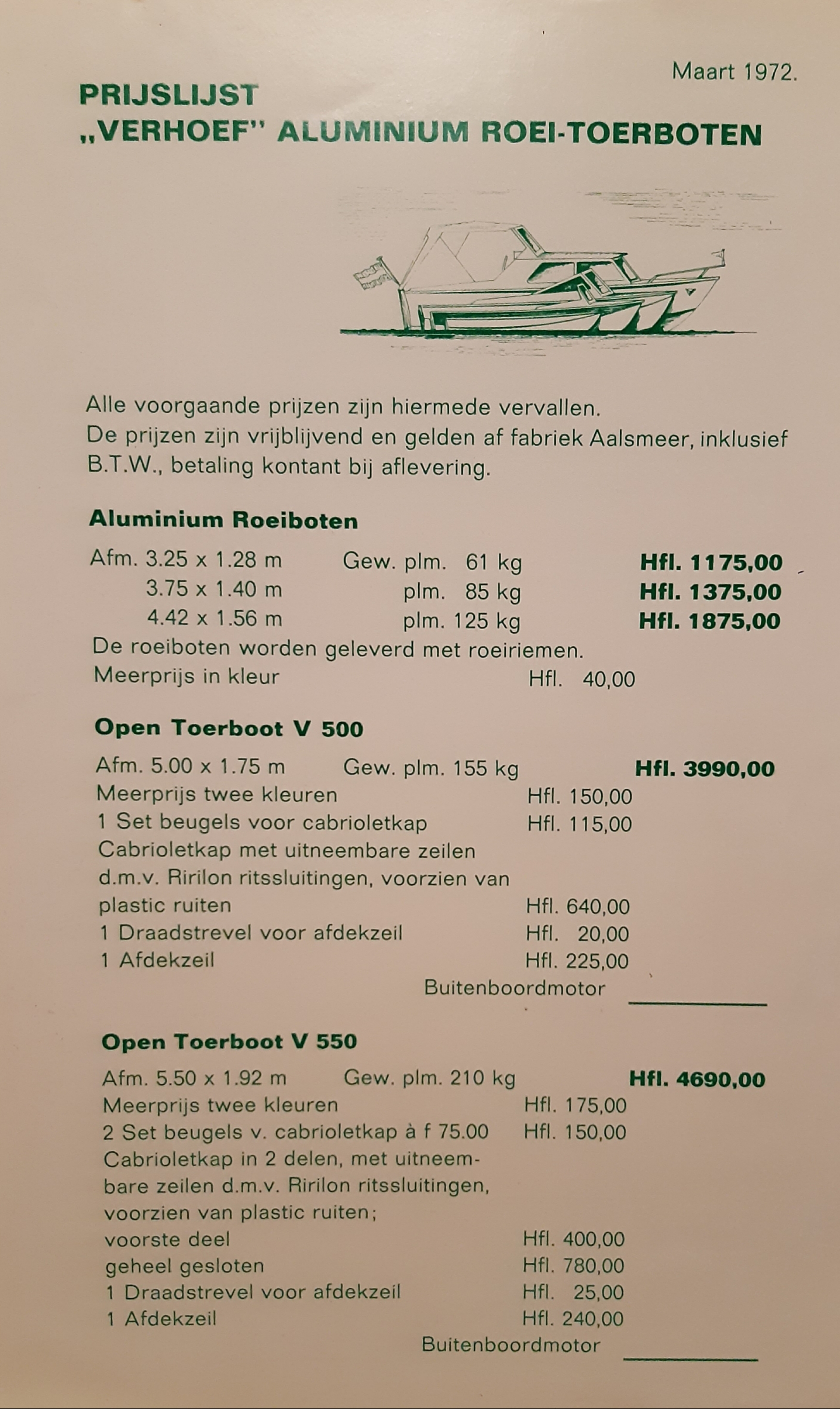 Maart 1972.

PRIJSLIJST
„VERHOEF" ALUMINIUM ROEI-TOERBOTEN

Alle voorgaande prijzen zijn hiermede vervallen.
De prijzen zijn vrijblijvend en gelden af fabriek Aalsmeer, inklusief B.T.W., betaling kontant bij aflevering.

Aluminium Roeiboten

Afm. 3.25 x 1.28 m Gew. plm. 61 kg Hfl. 1175,00
3.75 x 1.40 m plm. 85 kg Hfl. 1375,00
4.42 x 1.56 m plm. 125 kg Hfl. 1875,00
De roeiboten worden geleverd met roeiriemen.
Meerprijs in kleur Hfl. 40,00

Open Toerboot V 500

Afm. 5.00 x 1.75 m Gew. plm. 155 kg Hfl. 3990,00
Meerprijs twee kleuren Hfl. 150,00
1 Set beugels voor cabrioletkap Hfl. 115,00
Cabrioletkap met uitneembare zeilen d.m.v. Ririlon ritssluitingen, voorzien van plastic ruiten Hfl. 640,00
1 Draadstrevel voor afdekzeil Hfl. 20,00
1 Afdekzeil Hfl. 225,00
Buitenboordmotor

Open Toerboot V 550

Afm. 5.50 x 1.92 m Gew. plm. 210 kg Hfl. 4690,00
Meerprijs twee kleuren Hfl. 175,00
2 Set beugels v. cabrioletkap à f 75.00 Hfl. 150,00
Cabrioletkap in 2 delen, met uitneembare zeilen d.m.v. Ririlon ritssluitingen, voorzien van plastic ruiten;
voorste deel Hfl. 400,00
geheel gesloten Hfl. 780,00
1 Draadstrevel voor afdekzeil Hfl. 25,00
1 Afdekzeil Hfl. 240,00
Buitenboordmotor